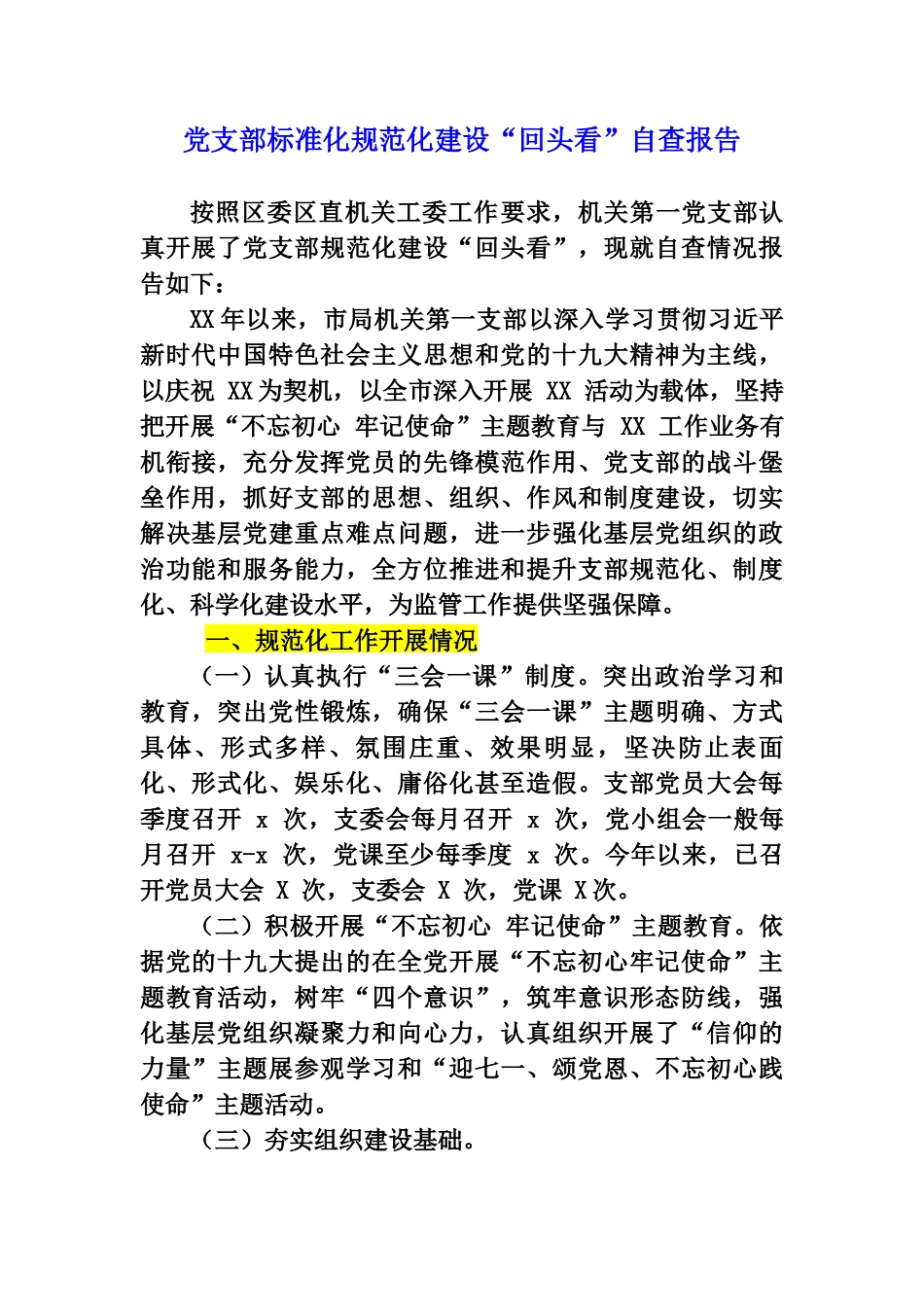 党支部标准化规范化建设“回头看”自查报告

按照区委区直机关工委工作要求，机关第一党支部认真开展了党支部规范化建设“回头看”，现就自查情况报告如下：

XX年以来，市局机关第一支部以深入学习贯彻习近平新时代中国特色社会主义思想和党的十九大精神为主线，以庆祝 XX为契机，以全市深入开展 XX 活动为载体，坚持把开展“不忘初心 牢记使命”主题教育与 XX 工作业务有机衔接，充分发挥党员的先锋模范作用、党支部的战斗堡垒作用，抓好支部的思想、组织、作风和制度建设，切实解决基层党建重点难点问题，进一步强化基层党组织的政治功能和服务能力，全方位推进和提升支部规范化、制度化、科学化建设水平，为监管工作提供坚强保障。

一、规范化工作开展情况

（一）认真执行“三会一课”制度。突出政治学习和教育，突出党性锻炼，确保“三会一课”主题明确、方式具体、形式多样、氛围庄重、效果明显，坚决防止表面化、形式化、娱乐化、庸俗化甚至造假。支部党员大会每季度召开 x 次，支委会每月召开 x 次，党小组会一般每月召开 x-x 次，党课至少每季度 x 次。今年以来，已召开党员大会 X 次，支委会 X 次，党课 X次。

（二）积极开展“不忘初心 牢记使命”主题教育。依据党的十九大提出的在全党开展“不忘初心牢记使命”主题教育活动，树牢“四个意识”，筑牢意识形态防线，强化基层党组织凝聚力和向心力，认真组织开展了“信仰的力量”主题展参观学习和“迎七一、颂党恩、不忘初心践使命”主题活动。

（三）夯实组织建设基础。